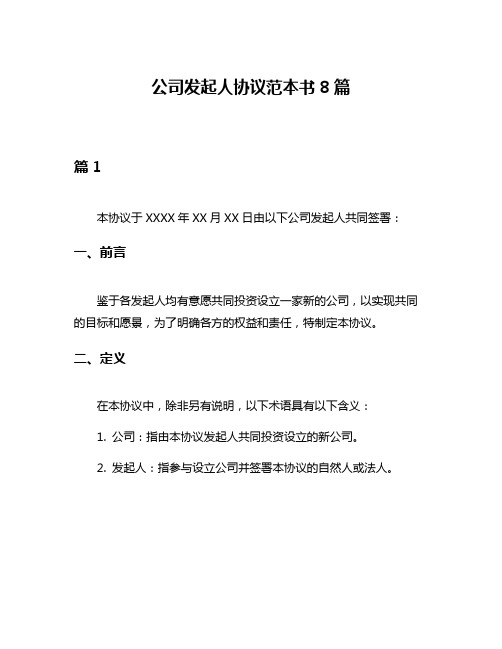 公司发起人协议范本书 8 篇

篇 1

本协议于 XXXX 年 XX 月 XX 日由以下公司发起人共同签署：

一、前言

鉴于各发起人均有意愿共同投资设立一家新的公司，以实现共同的目标和愿景，为了明确各方的权益和责任，特制定本协议。

二、定义

在本协议中，除非另有说明，以下术语具有以下含义：

1. 公司：指由本协议发起人共同投资设立的新公司。

2. 发起人：指参与设立公司并签署本协议的自然人或法人。